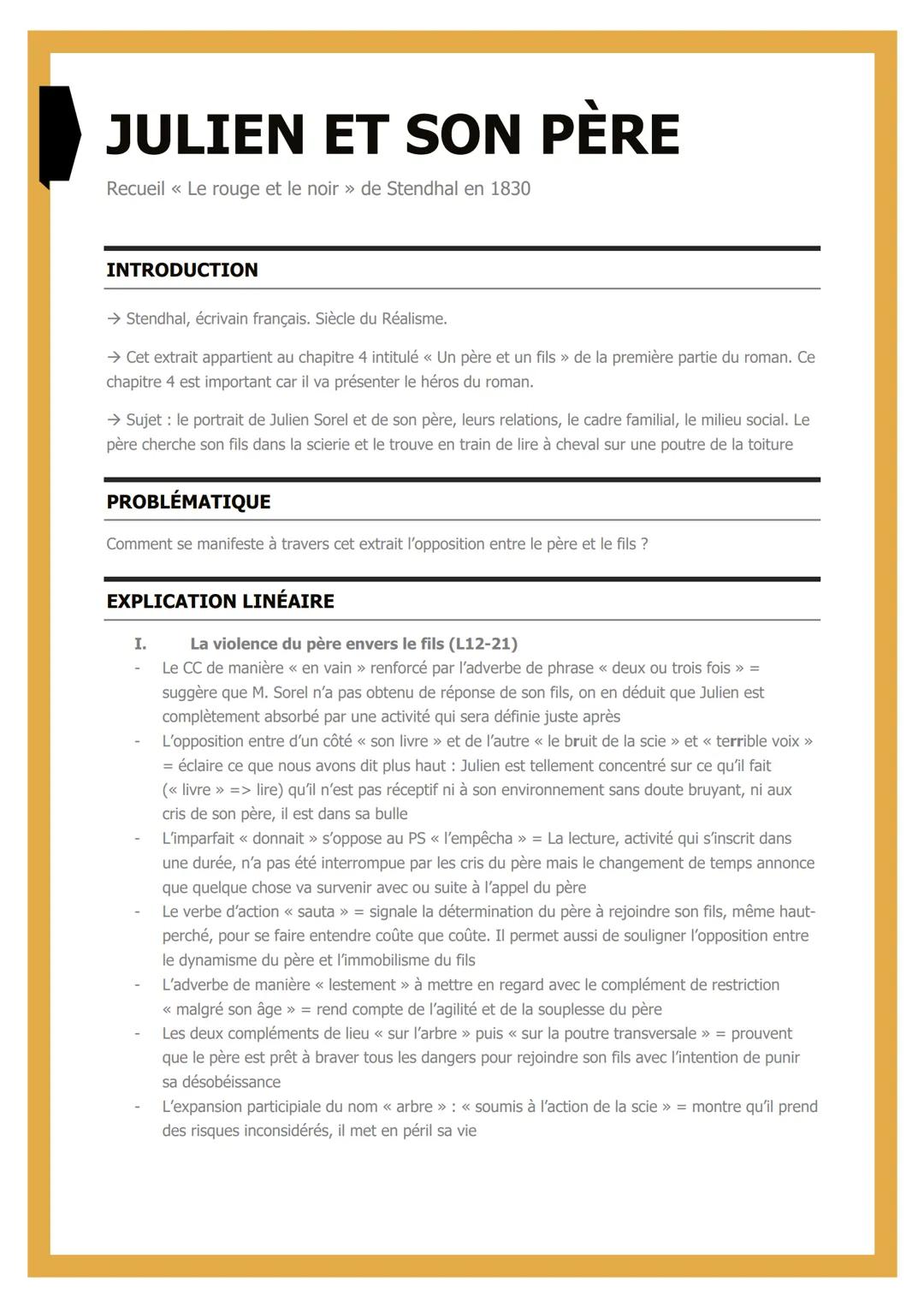 JULIEN ET SON PÈRE

Recueil « Le rouge et le noir » de Stendhal en 1830

INTRODUCTION

→ Stendhal, écrivain français. Siècle du Réalisme.

→ Cet extrait appartient au chapitre 4 intitulé « Un père et un fils » de la première partie du roman. Ce chapitre 4 est important car il va présenter le héros du roman.

→ Sujet : le portrait de Julien Sorel et de son père, leurs relations, le cadre familial, le milieu social. Le père cherche son fils dans la scierie et le trouve en train de lire à cheval sur une poutre de la toiture

PROBLÉMATIQUE

Comment se manifeste à travers cet extrait l'opposition entre le père et le fils ?

EXPLICATION LINÉAIRE

I. La violence du père envers le fils (L12-21)

- Le CC de manière « en vain » renforcé par l'adverbe de phrase « deux ou trois fois » = suggère que M. Sorel n'a pas obtenu de réponse de son fils, on en déduit que Julien est complètement absorbé par une activité qui sera définie juste après
- L'opposition entre d'un côté « son livre » et de l'autre « le bruit de la scie » et « terrible voix » = éclaire ce que nous avons dit plus haut : Julien est tellement concentré sur ce qu'il fait (« livre » => lire) qu'il n'est pas réceptif ni à son environnement sans doute bruyant, ni aux cris de son père, il est dans sa bulle
- L'imparfait « donnait » s'oppose au PS « l'empêcha » = La lecture, activité qui s'inscrit dans une durée, n'a pas été interrompue par les cris du père mais le changement de temps annonce que quelque chose va survenir avec ou suite à l'appel du père
- Le verbe d'action « sauta » = signale la détermination du père à rejoindre son fils, même haut-perché, pour se faire entendre coûte que coûte. Il permet aussi de souligner l'opposition entre le dynamisme du père et l'immobilisme du fils
- L'adverbe de manière « lestement » à mettre en regard avec le complément de restriction « malgré son âge » = rend compte de l'agilité et de la souplesse du père
- Les deux compléments de lieu « sur l'arbre » puis « sur la poutre transversale » = prouvent que le père est prêt à braver tous les dangers pour rejoindre son fils avec l'intention de punir sa désobéissance
- L'expansion participiale du nom « arbre » : « soumis à l'action de la scie » = montre qu'il prend des risques inconsidérés, il met en péril sa vie